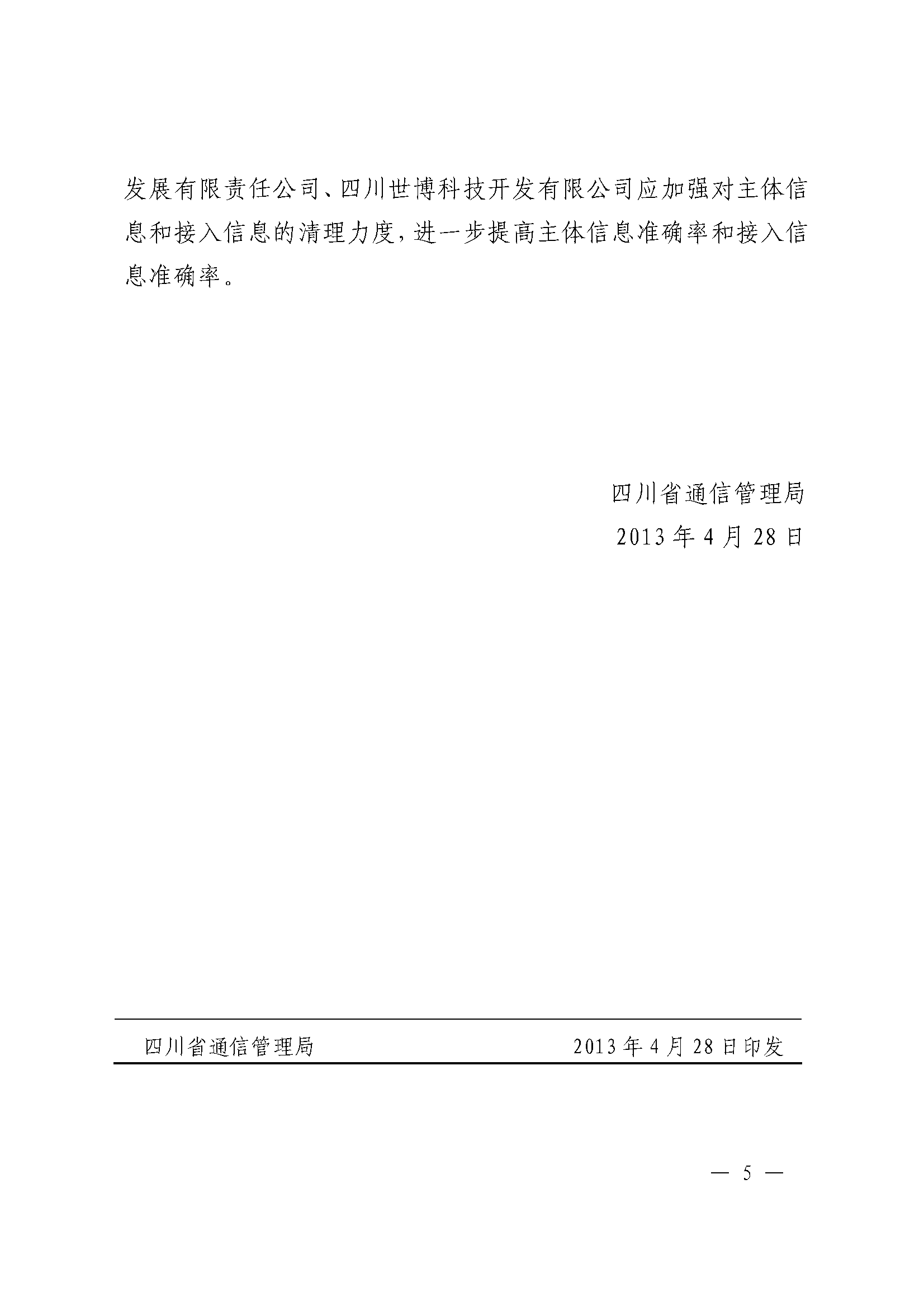 发展有限责任公司、四川世博科技开发有限公司应加强对主体信息和接入信息的清理力度，进一步提高主体信息准确率和接入信息准确率。

四川省通信管理局
2013年4月28日

四川省通信管理局 2013年4月28日印发

— 5 —